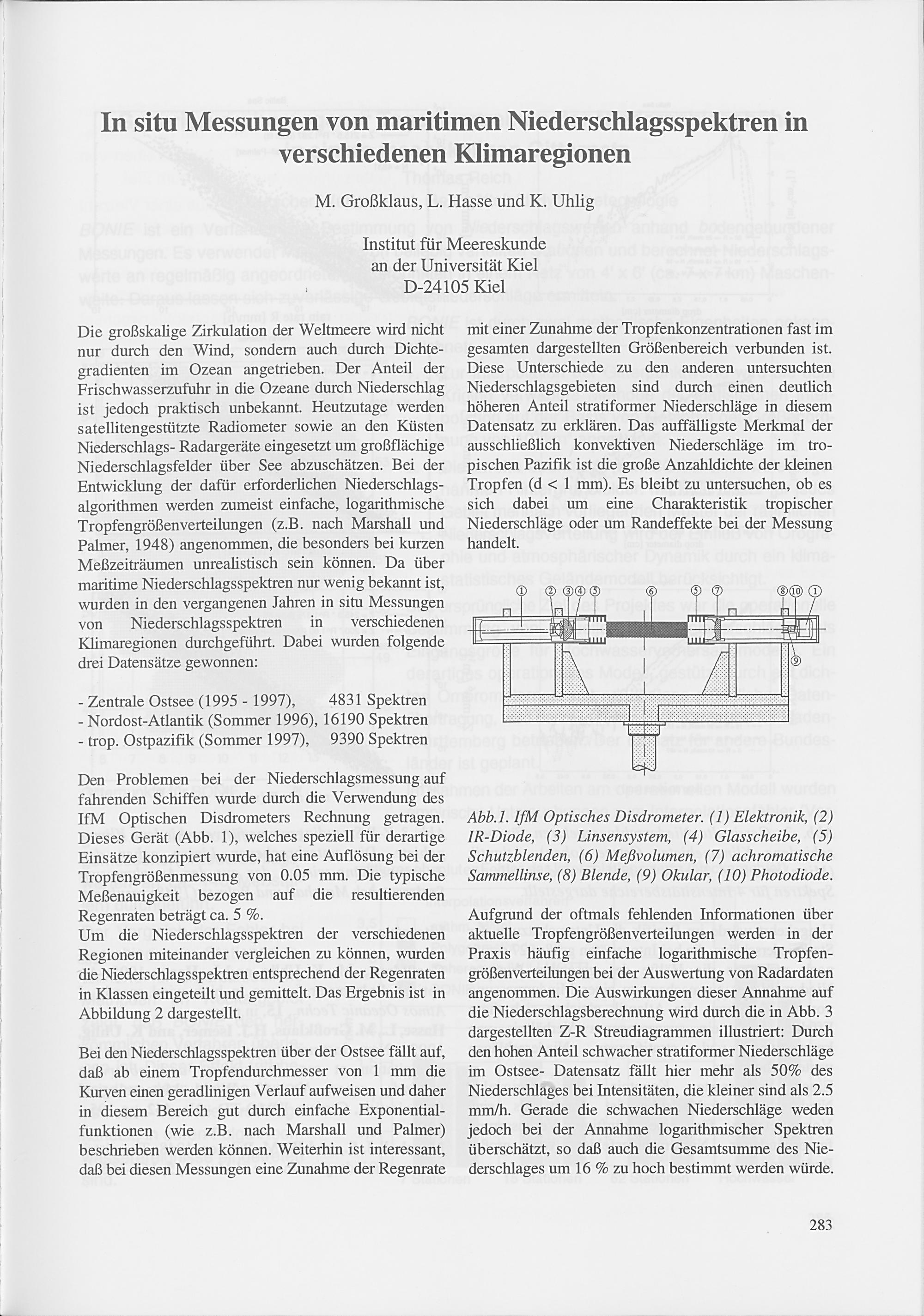 In situ Messungen von maritimen Niederschlagsspektren in verschiedenen Klimaregionen

M. Großklaus, L. Hasse und K. Uhlig

Institut für Meereskunde
an der Universität Kiel
D-24105 Kiel

Die großskalige Zirkulation der Weltmeere wird nicht nur durch den Wind, sondern auch durch Dichtegradienten im Ozean angetrieben. Der Anteil der Frischwasserzufuhr in die Ozeane durch Niederschlag ist jedoch praktisch unbekannt. Heutzutage werden satellitengestützte Radiometer sowie an den Küsten Niederschlags- Radargeräte eingesetzt um großflächige Niederschlagsfelder über See abzuschätzen. Bei der Entwicklung der dafür erforderlichen Niederschlagsalgorithmen werden zumeist einfache, logarithmische Tropfengrößenverteilungen (z.B. nach Marshall und Palmer, 1948) angenommen, die besonders bei kurzen Meßzeiträumen unrealistisch sein können. Da über maritime Niederschlagsspektren nur wenig bekannt ist, wurden in den vergangenen Jahren in situ Messungen von Niederschlagsspektren in verschiedenen Klimaregionen durchgeführt. Dabei wurden folgende drei Datensätze gewonnen:

- Zentrale Ostsee (1995 - 1997), 4831 Spektren
- Nordost-Atlantik (Sommer 1996), 16190 Spektren
- trop. Ostpazifik (Sommer 1997), 9390 Spektren

Den Problemen bei der Niederschlagsmessung auf fahrenden Schiffen wurde durch die Verwendung des IfM Optischen Disdrometers Rechnung getragen. Dieses Gerät (Abb. 1), welches speziell für derartige Einsätze konzipiert wurde, hat eine Auflösung bei der Tropfengrößenmessung von 0.05 mm. Die typische Meßenauigkeit bezogen auf die resultierenden Regenraten beträgt ca. 5 %.
Um die Niederschlagsspektren der verschiedenen Regionen miteinander vergleichen zu können, wurden die Niederschlagsspektren entsprechend der Regenraten in Klassen eingeteilt und gemittelt. Das Ergebnis ist in Abbildung 2 dargestellt.

Bei den Niederschlagsspektren über der Ostsee fällt auf, daß ab einem Tropfendurchmesser von 1 mm die Kurven einen geradlinigen Verlauf aufweisen und daher in diesem Bereich gut durch einfache Exponentialfunktionen (wie z.B. nach Marshall und Palmer) beschrieben werden können. Weiterhin ist interessant, daß bei diesen Messungen eine Zunahme der Regenrate mit einer Zunahme der Tropfenkonzentrationen fast im gesamten dargestellten Größenbereich verbunden ist. Diese Unterschiede zu den anderen untersuchten Niederschlagsgebieten sind durch einen deutlich höheren Anteil stratiformer Niederschläge in diesem Datensatz zu erklären. Das auffälligste Merkmal der ausschließlich konvektiven Niederschläge im tropischen Pazifik ist die große Anzahldichte der kleinen Tropfen (d < 1 mm). Es bleibt zu untersuchen, ob es sich dabei um eine Charakteristik tropischer Niederschläge oder um Randeffekte bei der Messung handelt.

① ② ③ ④ ⑤ ⑥ ⑤ ⑦ ⑧ ⑩ ① ⑨

Abb.1. IfM Optisches Disdrometer. (1) Elektronik, (2) IR-Diode, (3) Linsensystem, (4) Glasscheibe, (5) Schutzblenden, (6) Meßvolumen, (7) achromatische Sammellinse, (8) Blende, (9) Okular, (10) Photodiode.

Aufgrund der oftmals fehlenden Informationen über aktuelle Tropfengrößenverteilungen werden in der Praxis häufig einfache logarithmische Tropfengrößenverteilungen bei der Auswertung von Radardaten angenommen. Die Auswirkungen dieser Annahme auf die Niederschlagsberechnung wird durch die in Abb. 3 dargestellten Z-R Streudiagrammen illustriert: Durch den hohen Anteil schwacher stratiformer Niederschläge im Ostsee- Datensatz fällt hier mehr als 50% des Niederschlages bei Intensitäten, die kleiner sind als 2.5 mm/h. Gerade die schwachen Niederschläge weden jedoch bei der Annahme logarithmischer Spektren überschätzt, so daß auch die Gesamtsumme des Niederschlages um 16 % zu hoch bestimmt werden würde.

283